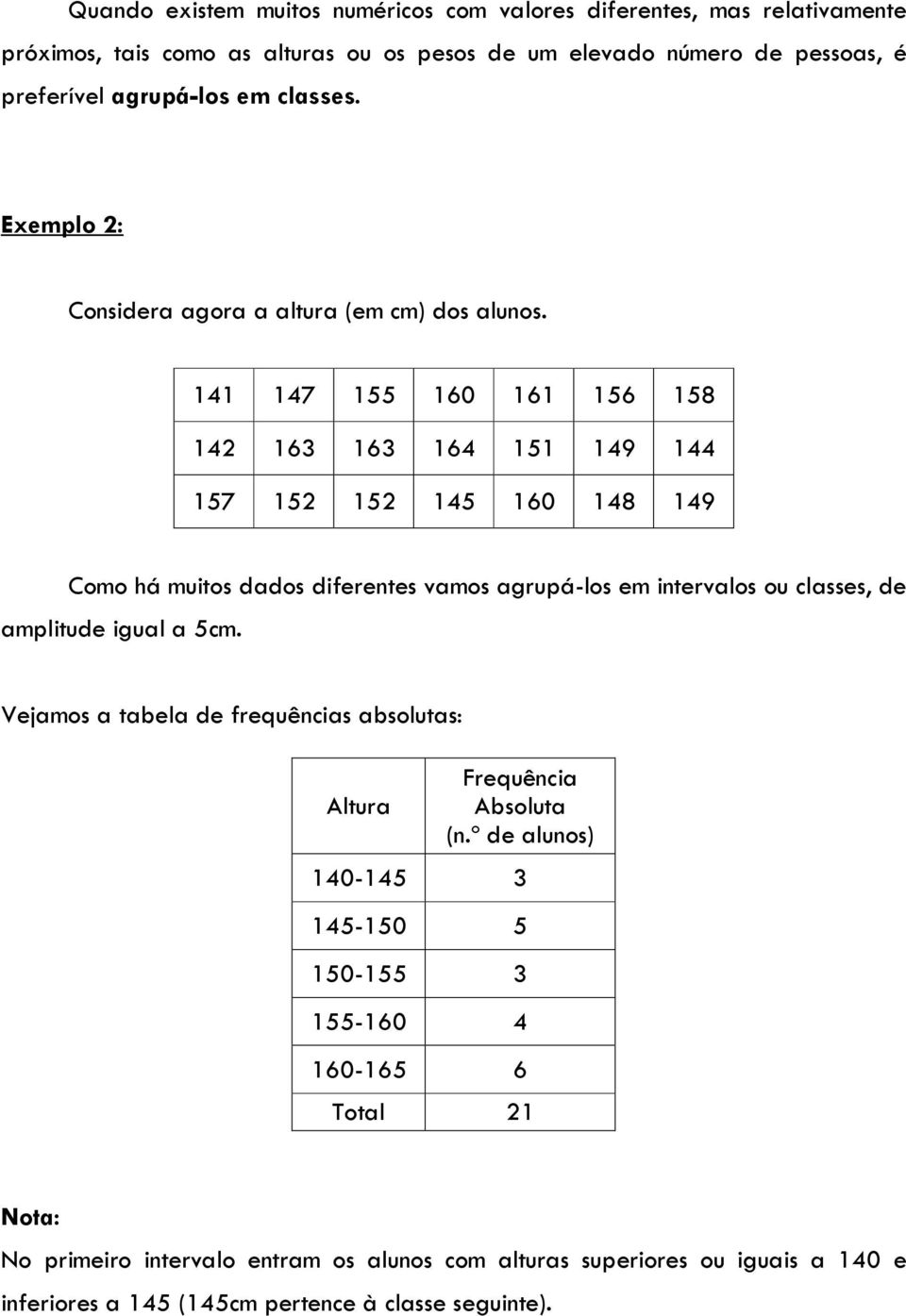 Quando existem muitos numéricos com valores diferentes, mas relativamente próximos, tais como as alturas ou os pesos de um elevado número de pessoas, é preferível agrupá-los em classes.

Exemplo 2:

Considera agora a altura (em cm) dos alunos.

| 141 | 147 | 155 | 160 | 161 | 156 | 158 |
|---|---|---|---|---|---|---|
| 142 | 163 | 163 | 164 | 151 | 149 | 144 |
| 157 | 152 | 152 | 145 | 160 | 148 | 149 |

Como há muitos dados diferentes vamos agrupá-los em intervalos ou classes, de amplitude igual a 5cm.

Vejamos a tabela de frequências absolutas:

| Altura | Frequência Absoluta (n.º de alunos) |
|---|---|
| 140-145 | 3 |
| 145-150 | 5 |
| 150-155 | 3 |
| 155-160 | 4 |
| 160-165 | 6 |
| Total | 21 |

Nota:

No primeiro intervalo entram os alunos com alturas superiores ou iguais a 140 e inferiores a 145 (145cm pertence à classe seguinte).